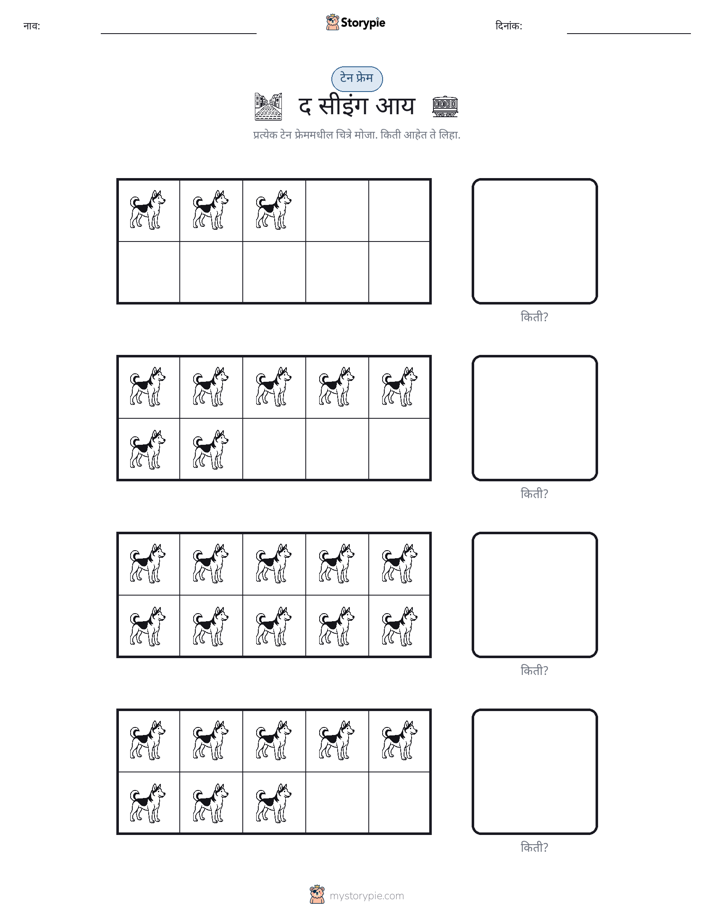 नाव: ____ Storypie दिनांक: ____

टेन फ्रेम

द सीइंग आय

प्रत्येक टेन फ्रेममधील चित्रे मोजा. किती आहेत ते लिहा.

किती?

किती?

किती?

किती?

mystorypie.com